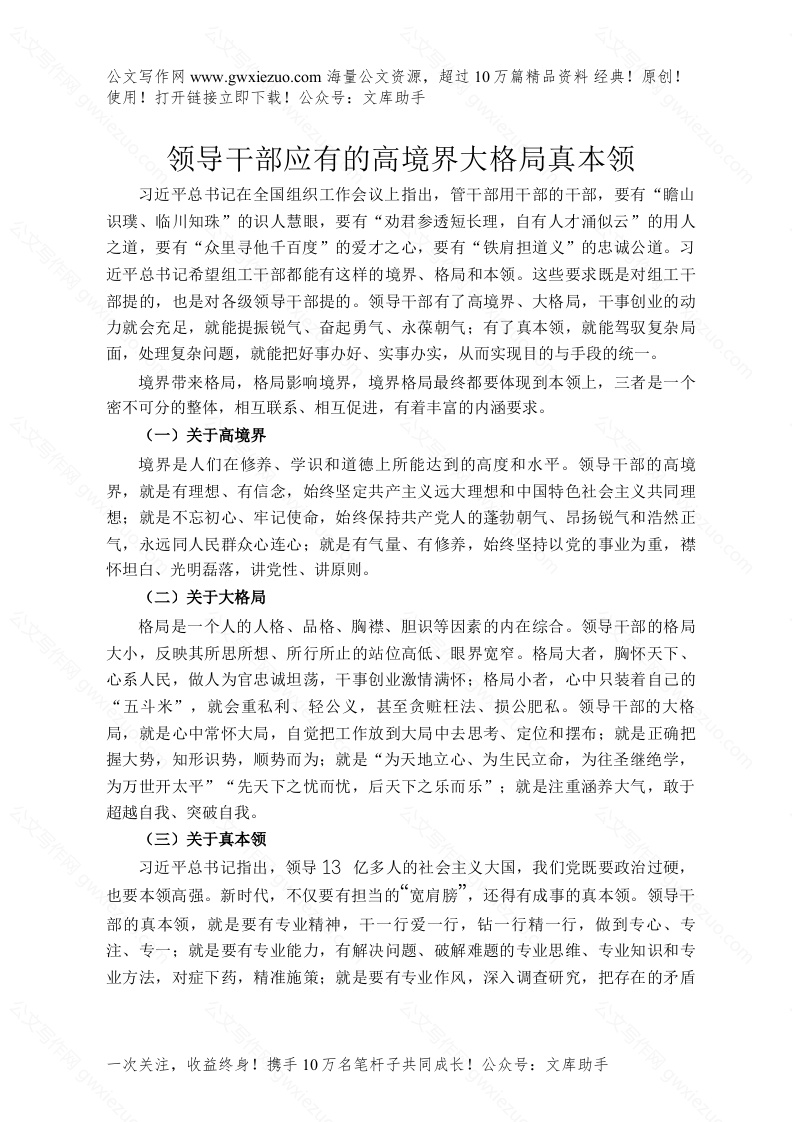 公文写作网 www.gwxiezuo.com 海量公文资源，超过 10 万篇精品资料 经典！原创！使用！打开链接立即下载！公众号：文库助手

领导干部应有的高境界大格局真本领

习近平总书记在全国组织工作会议上指出，管干部用干部的干部，要有“瞻山识璞、临川知珠”的识人慧眼，要有“劝君参透短长理，自有人才涌似云”的用人之道，要有“众里寻他千百度”的爱才之心，要有“铁肩担道义”的忠诚公道。习近平总书记希望组工干部都能有这样的境界、格局和本领。这些要求既是对组工干部提的，也是对各级领导干部提的。领导干部有了高境界、大格局，干事创业的动力就会充足，就能提振锐气、奋起勇气、永葆朝气；有了真本领，就能驾驭复杂局面，处理复杂问题，就能把好事办好、实事办实，从而实现目的与手段的统一。

境界带来格局，格局影响境界，境界格局最终都要体现到本领上，三者是一个密不可分的整体，相互联系、相互促进，有着丰富的内涵要求。

（一）关于高境界

境界是人们在修养、学识和道德上所能达到的高度和水平。领导干部的高境界，就是有理想、有信念，始终坚定共产主义远大理想和中国特色社会主义共同理想；就是不忘初心、牢记使命，始终保持共产党人的蓬勃朝气、昂扬锐气和浩然正气，永远同人民群众心连心；就是有气量、有修养，始终坚持以党的事业为重，襟怀坦白、光明磊落，讲党性、讲原则。

（二）关于大格局

格局是一个人的人格、品格、胸襟、胆识等因素的内在综合。领导干部的格局大小，反映其所思所想、所行所止的站位高低、眼界宽窄。格局大者，胸怀天下、心系人民，做人为官忠诚坦荡，干事创业激情满怀；格局小者，心中只装着自己的“五斗米”，就会重私利、轻公义，甚至贪赃枉法、损公肥私。领导干部的大格局，就是心中常怀大局，自觉把工作放到大局中去思考、定位和摆布；就是正确把握大势，知形识势，顺势而为；就是“为天地立心、为生民立命，为往圣继绝学，为万世开太平”“先天下之忧而忧，后天下之乐而乐”；就是注重涵养大气，敢于超越自我、突破自我。

（三）关于真本领

习近平总书记指出，领导 13 亿多人的社会主义大国，我们党既要政治过硬，也要本领高强。新时代，不仅要有担当的“宽肩膀”，还得有成事的真本领。领导干部的真本领，就是要有专业精神，干一行爱一行，钻一行精一行，做到专心、专注、专一；就是要有专业能力，有解决问题、破解难题的专业思维、专业知识和专业方法，对症下药，精准施策；就是要有专业作风，深入调查研究，把存在的矛盾

一次关注，收益终身！携手 10 万名笔杆子共同成长！公众号：文库助手